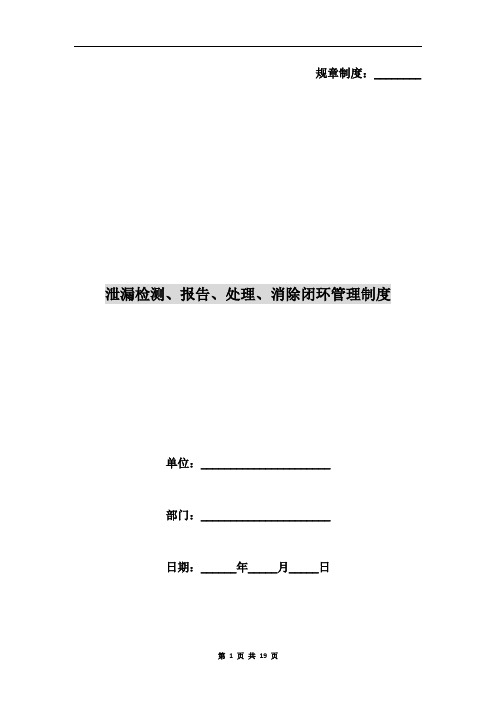 规章制度：________

泄漏检测、报告、处理、消除闭环管理制度

单位：______________________

部门：______________________

日期：______年_____月_____日

第 1 页 共 19 页